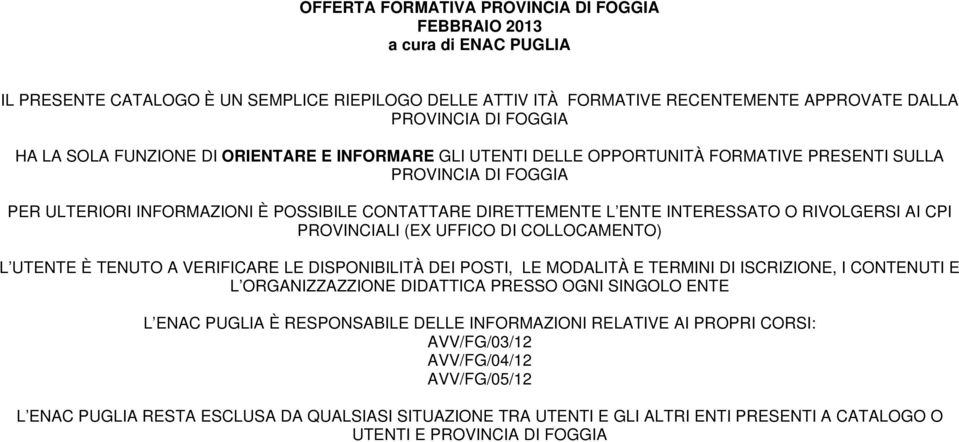 OFFERTA FORMATIVA PROVINCIA DI FOGGIA
FEBBRAIO 2013
a cura di ENAC PUGLIA

IL PRESENTE CATALOGO È UN SEMPLICE RIEPILOGO DELLE ATTIV ITÀ FORMATIVE RECENTEMENTE APPROVATE DALLA PROVINCIA DI FOGGIA

HA LA SOLA FUNZIONE DI ORIENTARE E INFORMARE GLI UTENTI DELLE OPPORTUNITÀ FORMATIVE PRESENTI SULLA PROVINCIA DI FOGGIA

PER ULTERIORI INFORMAZIONI È POSSIBILE CONTATTARE DIRETTEMENTE L'ENTE INTERESSATO O RIVOLGERSI AI CPI PROVINCIALI (EX UFFICO DI COLLOCAMENTO)

L'UTENTE È TENUTO A VERIFICARE LE DISPONIBILITÀ DEI POSTI, LE MODALITÀ E TERMINI DI ISCRIZIONE, I CONTENUTI E L'ORGANIZZAZZIONE DIDATTICA PRESSO OGNI SINGOLO ENTE

L'ENAC PUGLIA È RESPONSABILE DELLE INFORMAZIONI RELATIVE AI PROPRI CORSI:
AVV/FG/03/12
AVV/FG/04/12
AVV/FG/05/12

L'ENAC PUGLIA RESTA ESCLUSA DA QUALSIASI SITUAZIONE TRA UTENTI E GLI ALTRI ENTI PRESENTI A CATALOGO O UTENTI E PROVINCIA DI FOGGIA